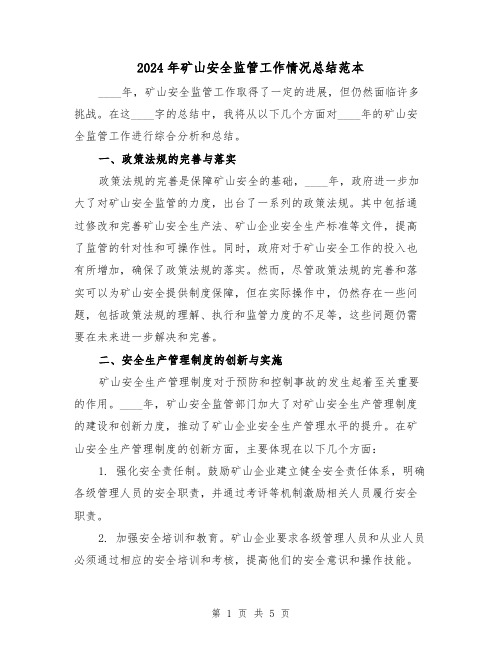 2024年矿山安全监管工作情况总结范本

____年，矿山安全监管工作取得了一定的进展，但仍然面临许多挑战。在这____字的总结中，我将从以下几个方面对____年的矿山安全监管工作进行综合分析和总结。

一、政策法规的完善与落实

政策法规的完善是保障矿山安全的基础，____年，政府进一步加大了对矿山安全监管的力度，出台了一系列的政策法规。其中包括通过修改和完善矿山安全生产法、矿山企业安全生产标准等文件，提高了监管的针对性和可操作性。同时，政府对于矿山安全工作的投入也有所增加，确保了政策法规的落实。然而，尽管政策法规的完善和落实可以为矿山安全提供制度保障，但在实际操作中，仍然存在一些问题，包括政策法规的理解、执行和监管力度的不足等，这些问题仍需要在未来进一步解决和完善。

二、安全生产管理制度的创新与实施

矿山安全生产管理制度对于预防和控制事故的发生起着至关重要的作用。____年，矿山安全监管部门加大了对矿山安全生产管理制度的建设和创新力度，推动了矿山企业安全生产管理水平的提升。在矿山安全生产管理制度的创新方面，主要体现在以下几个方面：

1. 强化安全责任制。鼓励矿山企业建立健全安全责任体系，明确各级管理人员的安全职责，并通过考评等机制激励相关人员履行安全职责。

2. 加强安全培训和教育。矿山企业要求各级管理人员和从业人员必须通过相应的安全培训和考核，提高他们的安全意识和操作技能。

第 1 页 共 5 页